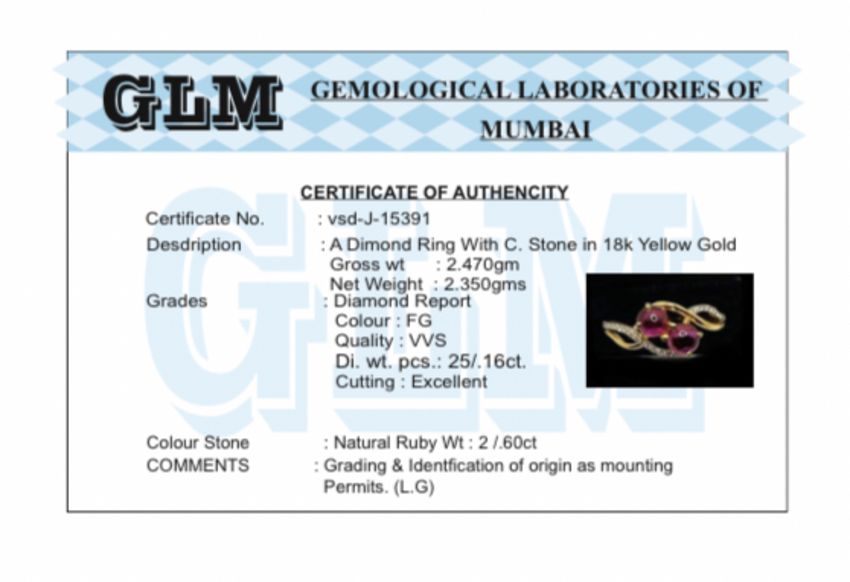 GLM GEMOLOGICAL LABORATORIES OF MUMBAI

CERTIFICATE OF AUTHENCITY

Certificate No. : vsd-J-15391
Desdription : A Dimond Ring With C. Stone in 18k Yellow Gold
Gross wt : 2.470gm
Net Weight : 2.350gms
Grades : Diamond Report
Colour : FG
Quality : VVS
Di. wt. pcs.: 25/.16ct.
Cutting : Excellent

Colour Stone : Natural Ruby Wt : 2 /.60ct
COMMENTS : Grading & Identfication of origin as mounting Permits. (L.G)

GLM